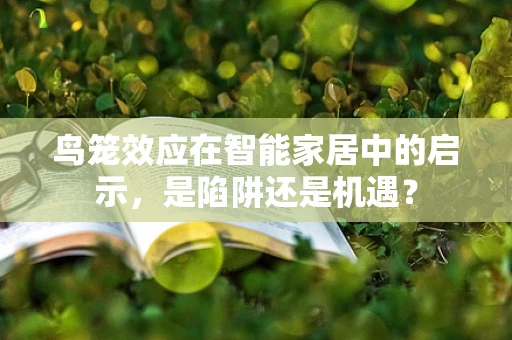 鸟笼效应在智能家居中的启示，是陷阱还是机遇？